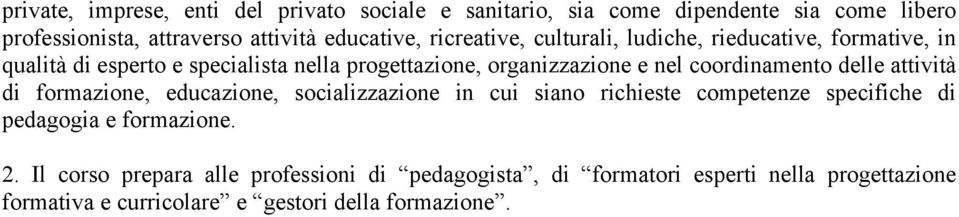 private, imprese, enti del privato sociale e sanitario, sia come dipendente sia come libero professionista, attraverso attività educative, ricreative, culturali, ludiche, rieducative, formative, in qualità di esperto e specialista nella progettazione, organizzazione e nel coordinamento delle attività di formazione, educazione, socializzazione in cui siano richieste competenze specifiche di pedagogia e formazione.

2. Il corso prepara alle professioni di “pedagogista”, di “formatori esperti nella progettazione formativa e curricolare” e “gestori della formazione”.